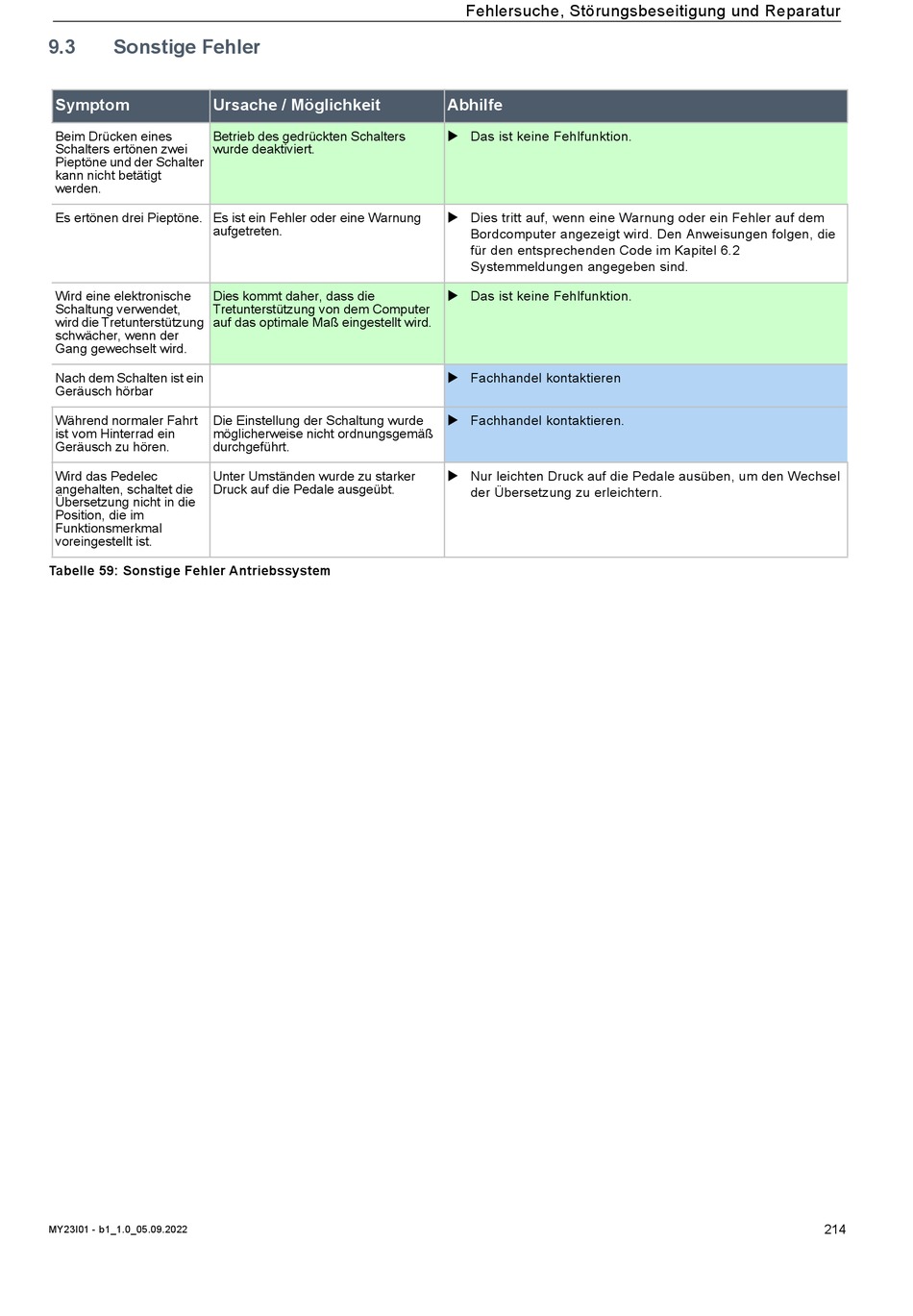 Fehlersuche, Störungsbeseitigung und Reparatur

9.3 Sonstige Fehler

| Symptom | Ursache / Möglichkeit | Abhilfe |
|---|---|---|
| Beim Drücken eines Schalters ertönen zwei Pieptöne und der Schalter kann nicht betätigt werden. | Betrieb des gedrückten Schalters wurde deaktiviert. | ▶ Das ist keine Fehlfunktion. |
| Es ertönen drei Pieptöne. | Es ist ein Fehler oder eine Warnung aufgetreten. | ▶ Dies tritt auf, wenn eine Warnung oder ein Fehler auf dem Bordcomputer angezeigt wird. Den Anweisungen folgen, die für den entsprechenden Code im Kapitel 6.2 Systemmeldungen angegeben sind. |
| Wird eine elektronische Schaltung verwendet, wird die Tretunterstützung schwächer, wenn der Gang gewechselt wird. | Dies kommt daher, dass die Tretunterstützung von dem Computer auf das optimale Maß eingestellt wird. | ▶ Das ist keine Fehlfunktion. |
| Nach dem Schalten ist ein Geräusch hörbar | | ▶ Fachhandel kontaktieren |
| Während normaler Fahrt ist vom Hinterrad ein Geräusch zu hören. | Die Einstellung der Schaltung wurde möglicherweise nicht ordnungsgemäß durchgeführt. | ▶ Fachhandel kontaktieren. |
| Wird das Pedelec angehalten, schaltet die Übersetzung nicht in die Position, die im Funktionsmerkmal voreingestellt ist. | Unter Umständen wurde zu starker Druck auf die Pedale ausgeübt. | ▶ Nur leichten Druck auf die Pedale ausüben, um den Wechsel der Übersetzung zu erleichtern. |

Tabelle 59: Sonstige Fehler Antriebssystem

MY23I01 - b1_1.0_05.09.2022

214